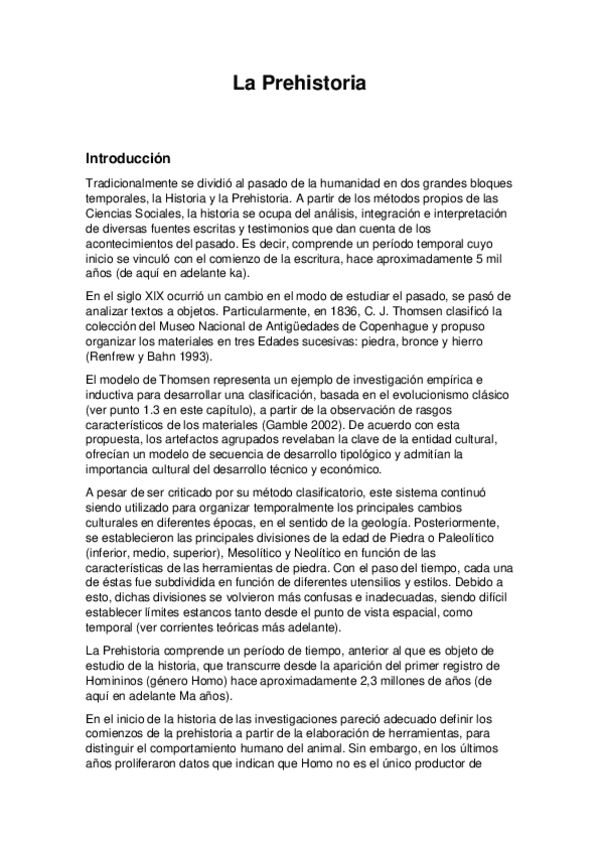 La Prehistoria

Introducción

Tradicionalmente se dividió al pasado de la humanidad en dos grandes bloques temporales, la Historia y la Prehistoria. A partir de los métodos propios de las Ciencias Sociales, la historia se ocupa del análisis, integración e interpretación de diversas fuentes escritas y testimonios que dan cuenta de los acontecimientos del pasado. Es decir, comprende un período temporal cuyo inicio se vinculó con el comienzo de la escritura, hace aproximadamente 5 mil años (de aquí en adelante ka).

En el siglo XIX ocurrió un cambio en el modo de estudiar el pasado, se pasó de analizar textos a objetos. Particularmente, en 1836, C. J. Thomsen clasificó la colección del Museo Nacional de Antigüedades de Copenhague y propuso organizar los materiales en tres Edades sucesivas: piedra, bronce y hierro (Renfrew y Bahn 1993).

El modelo de Thomsen representa un ejemplo de investigación empírica e inductiva para desarrollar una clasificación, basada en el evolucionismo clásico (ver punto 1.3 en este capítulo), a partir de la observación de rasgos característicos de los materiales (Gamble 2002). De acuerdo con esta propuesta, los artefactos agrupados revelaban la clave de la entidad cultural, ofrecían un modelo de secuencia de desarrollo tipológico y admitían la importancia cultural del desarrollo técnico y económico.

A pesar de ser criticado por su método clasificatorio, este sistema continuó siendo utilizado para organizar temporalmente los principales cambios culturales en diferentes épocas, en el sentido de la geología. Posteriormente, se establecieron las principales divisiones de la edad de Piedra o Paleolítico (inferior, medio, superior), Mesolítico y Neolítico en función de las características de las herramientas de piedra. Con el paso del tiempo, cada una de éstas fue subdividida en función de diferentes utensilios y estilos. Debido a esto, dichas divisiones se volvieron más confusas e inadecuadas, siendo difícil establecer límites estancos tanto desde el punto de vista espacial, como temporal (ver corrientes teóricas más adelante).

La Prehistoria comprende un período de tiempo, anterior al que es objeto de estudio de la historia, que transcurre desde la aparición del primer registro de Homininos (género Homo) hace aproximadamente 2,3 millones de años (de aquí en adelante Ma años).

En el inicio de la historia de las investigaciones pareció adecuado definir los comienzos de la prehistoria a partir de la elaboración de herramientas, para distinguir el comportamiento humano del animal. Sin embargo, en los últimos años proliferaron datos que indican que Homo no es el único productor de